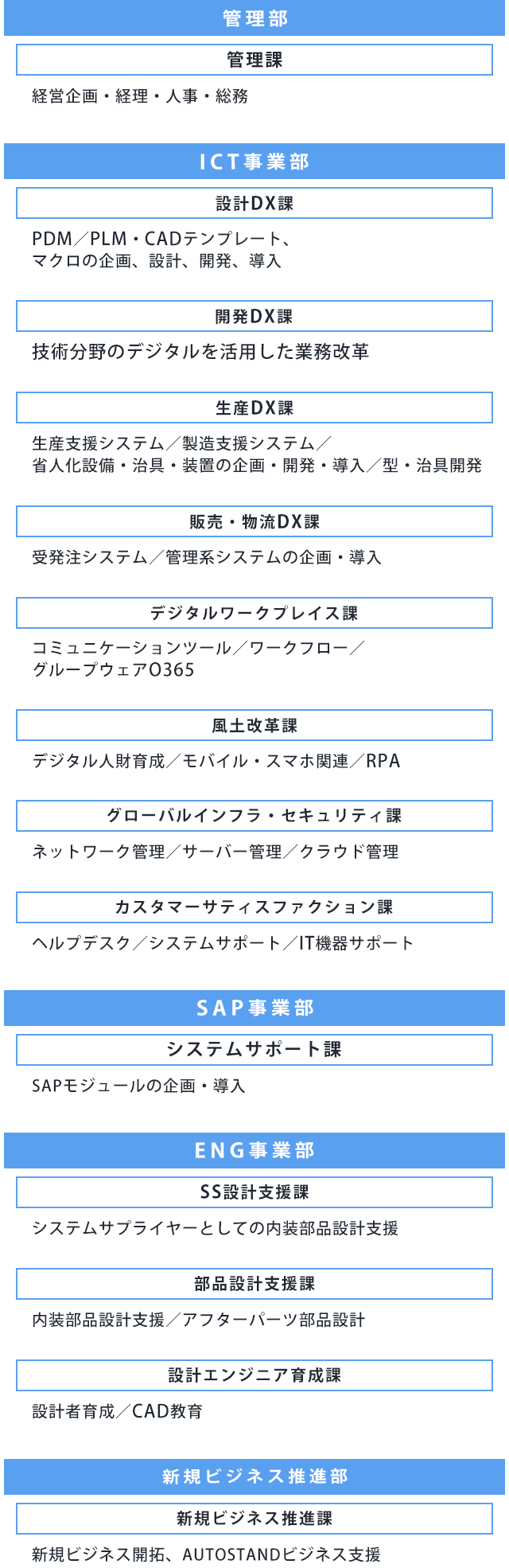 管理部

管理課

経営企画・経理・人事・総務

ICT事業部

設計DX課

PDM／PLM・CADテンプレート、マクロの企画、設計、開発、導入

開発DX課

技術分野のデジタルを活用した業務改革

生産DX課

生産支援システム／製造支援システム／省人化設備・治具・装置の企画・開発・導入／型・治具開発

販売・物流DX課

受発注システム／管理系システムの企画・導入

デジタルワークプレイス課

コミュニケーションツール／ワークフロー／グループウェアO365

風土改革課

デジタル人財育成／モバイル・スマホ関連／RPA

グローバルインフラ・セキュリティ課

ネットワーク管理／サーバー管理／クラウド管理

カスタマーサティスファクション課

ヘルプデスク／システムサポート／IT機器サポート

SAP事業部

システムサポート課

SAPモジュールの企画・導入

ENG事業部

SS設計支援課

システムサプライヤーとしての内装部品設計支援

部品設計支援課

内装部品設計支援／アフターパーツ部品設計

設計エンジニア育成課

設計者育成／CAD教育

新規ビジネス推進部

新規ビジネス推進課

新規ビジネス開拓、AUTOSTANDビジネス支援